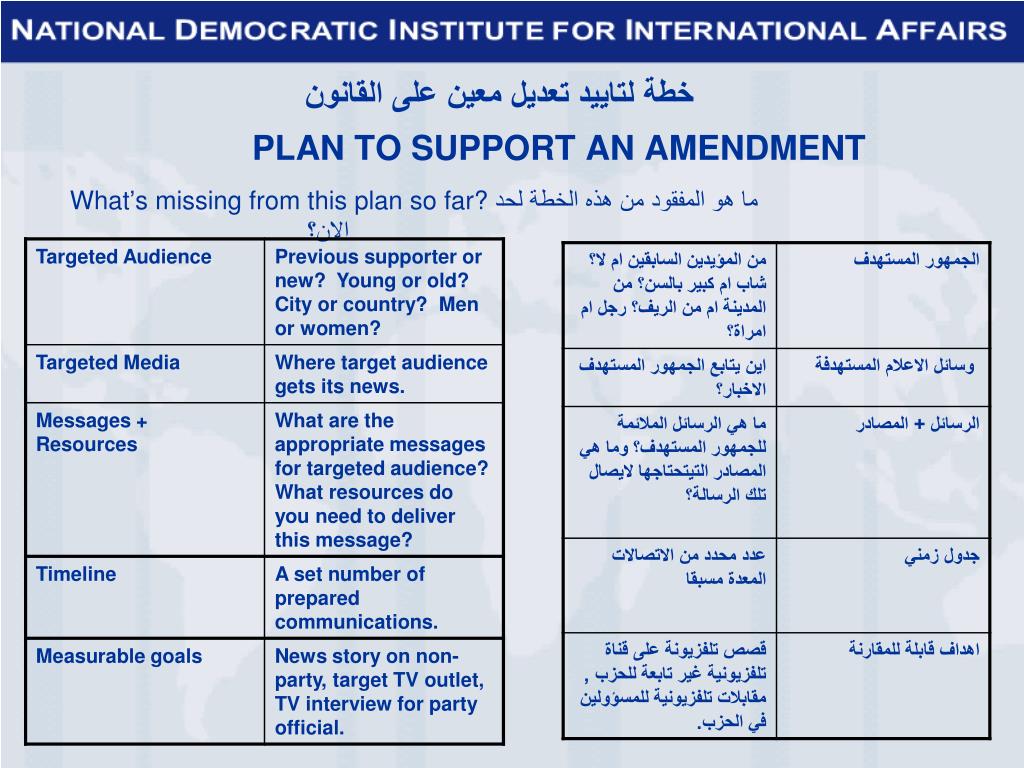 NATIONAL DEMOCRATIC INSTITUTE FOR INTERNATIONAL AFFAIRS

خطة لتاييد تعديل معين على القانون

PLAN TO SUPPORT AN AMENDMENT

What's missing from this plan so far? ما هو المفقود من هذه الخطة لحد الان؟

| Targeted Audience | Previous supporter or new? Young or old? City or country? Men or women? |
|---|---|
| Targeted Media | Where target audience gets its news. |
| Messages + Resources | What are the appropriate messages for targeted audience? What resources do you need to deliver this message? |
| Timeline | A set number of prepared communications. |
| Measurable goals | News story on non-party, target TV outlet, TV interview for party official. |

| الجمهور المستهدف | من المؤيدين السابقين ام لا؟ شاب ام كبير بالسن؟ من المدينة ام من الريف؟ رجل ام امراة؟ |
|---|---|
| وسائل الاعلام المستهدفة | اين يتابع الجمهور المستهدف الاخبار؟ |
| الرسائل + المصادر | ما هي الرسائل الملائمة للجمهور المستهدف؟ وما هي المصادر التيتحتاجها لايصال تلك الرسالة؟ |
| جدول زمني | عدد محدد من الاتصالات المعدة مسبقا |
| اهداف قابلة للمقارنة | قصص تلفزيونة على قناة تلفزيونية غير تابعة للحزب , مقابلات تلفزيونية للمسؤولين في الحزب. |